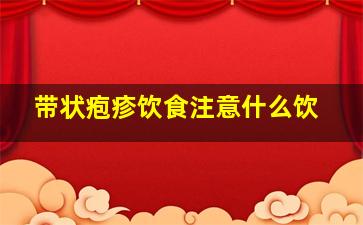 带状疱疹饮食注意什么饮